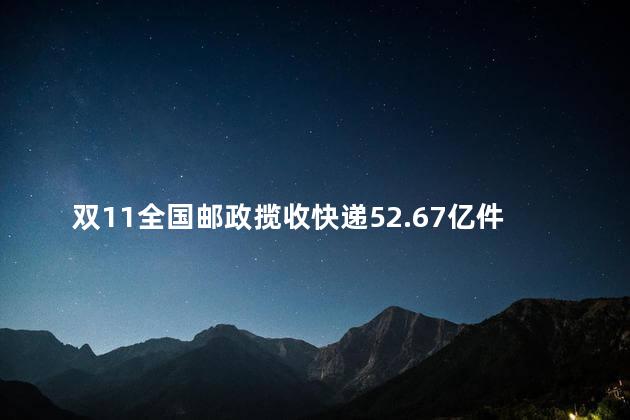 双11全国邮政揽收快递52.67亿件